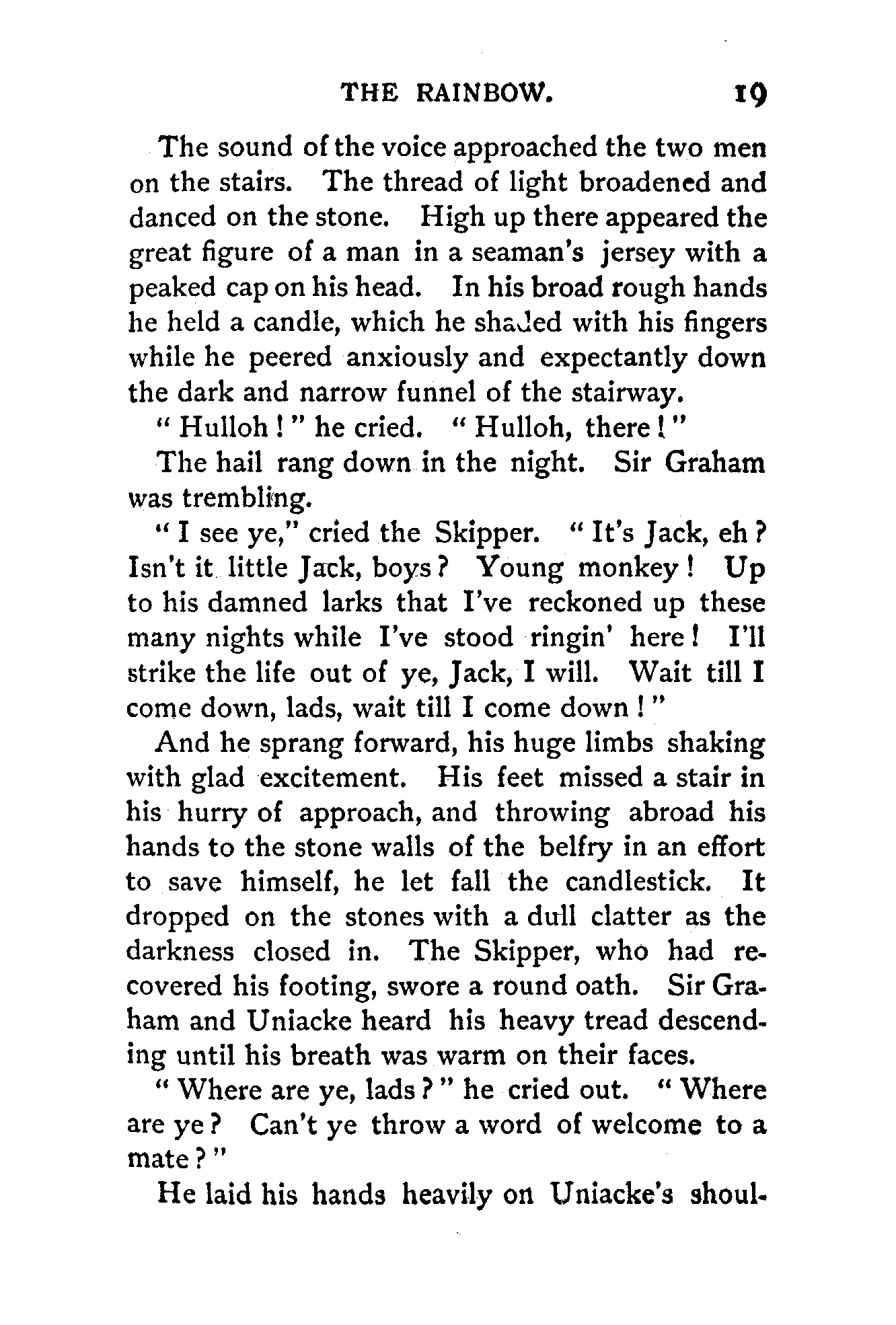 THE RAINBOW. 19

The sound of the voice approached the two men on the stairs. The thread of light broadened and danced on the stone. High up there appeared the great figure of a man in a seaman's jersey with a peaked cap on his head. In his broad rough hands he held a candle, which he shaded with his fingers while he peered anxiously and expectantly down the dark and narrow funnel of the stairway.

"Hulloh!" he cried. "Hulloh, there!"

The hail rang down in the night. Sir Graham was trembling.

"I see ye," cried the Skipper. "It's Jack, eh? Isn't it little Jack, boys? Young monkey! Up to his damned larks that I've reckoned up these many nights while I've stood ringin' here! I'll strike the life out of ye, Jack, I will. Wait till I come down, lads, wait till I come down!"

And he sprang forward, his huge limbs shaking with glad excitement. His feet missed a stair in his hurry of approach, and throwing abroad his hands to the stone walls of the belfry in an effort to save himself, he let fall the candlestick. It dropped on the stones with a dull clatter as the darkness closed in. The Skipper, who had recovered his footing, swore a round oath. Sir Graham and Uniacke heard his heavy tread descending until his breath was warm on their faces.

"Where are ye, lads?" he cried out. "Where are ye? Can't ye throw a word of welcome to a mate?"

He laid his hands heavily on Uniacke's shoul-